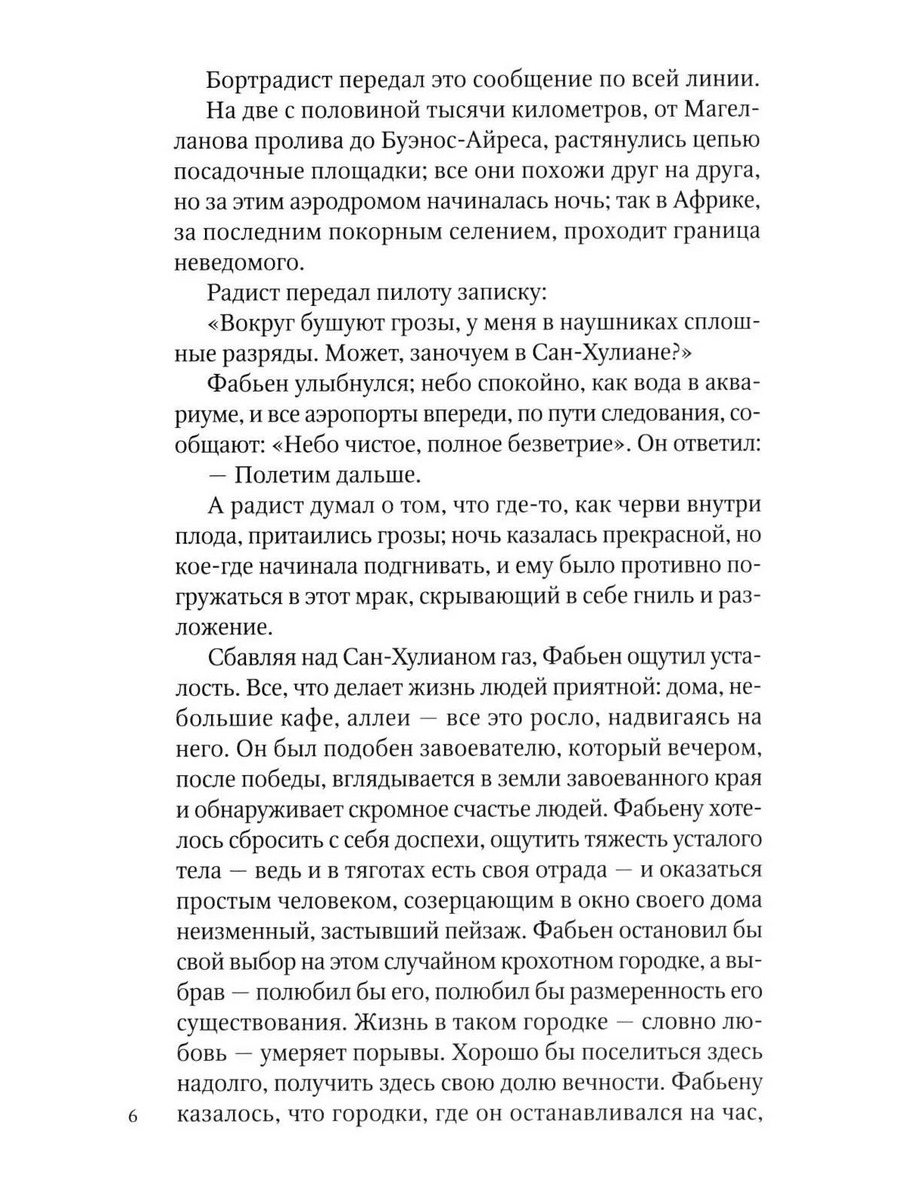 Бортрадист передал это сообщение по всей линии.

На две с половиной тысячи километров, от Магелланова пролива до Буэнос-Айреса, растянулись цепью посадочные площадки; все они похожи друг на друга, но за этим аэродромом начиналась ночь; так в Африке, за последним покорным селением, проходит граница неведомого.

Радист передал пилоту записку:

«Вокруг бушуют грозы, у меня в наушниках сплошные разряды. Может, заночуем в Сан-Хулиане?»

Фабьен улыбнулся; небо спокойно, как вода в аквариуме, и все аэропорты впереди, по пути следования, сообщают: «Небо чистое, полное безветрие». Он ответил:

— Полетим дальше.

А радист думал о том, что где-то, как черви внутри плода, притаились грозы; ночь казалась прекрасной, но кое-где начинала подгнивать, и ему было противно погружаться в этот мрак, скрывающий в себе гниль и разложение.

Сбавляя над Сан-Хулианом газ, Фабьен ощутил усталость. Все, что делает жизнь людей приятной: дома, небольшие кафе, аллеи — все это росло, надвигаясь на него. Он был подобен завоевателю, который вечером, после победы, вглядывается в земли завоеванного края и обнаруживает скромное счастье людей. Фабьену хотелось сбросить с себя доспехи, ощутить тяжесть усталого тела — ведь и в тяготах есть своя отрада — и оказаться простым человеком, созерцающим в окно своего дома неизменный, застывший пейзаж. Фабьен остановил бы свой выбор на этом случайном крохотном городке, а выбрав — полюбил бы его, полюбил бы размеренность его существования. Жизнь в таком городке — словно любовь — умеряет порывы. Хорошо бы поселиться здесь надолго, получить здесь свою долю вечности. Фабьену казалось, что городки, где он останавливался на час,

6